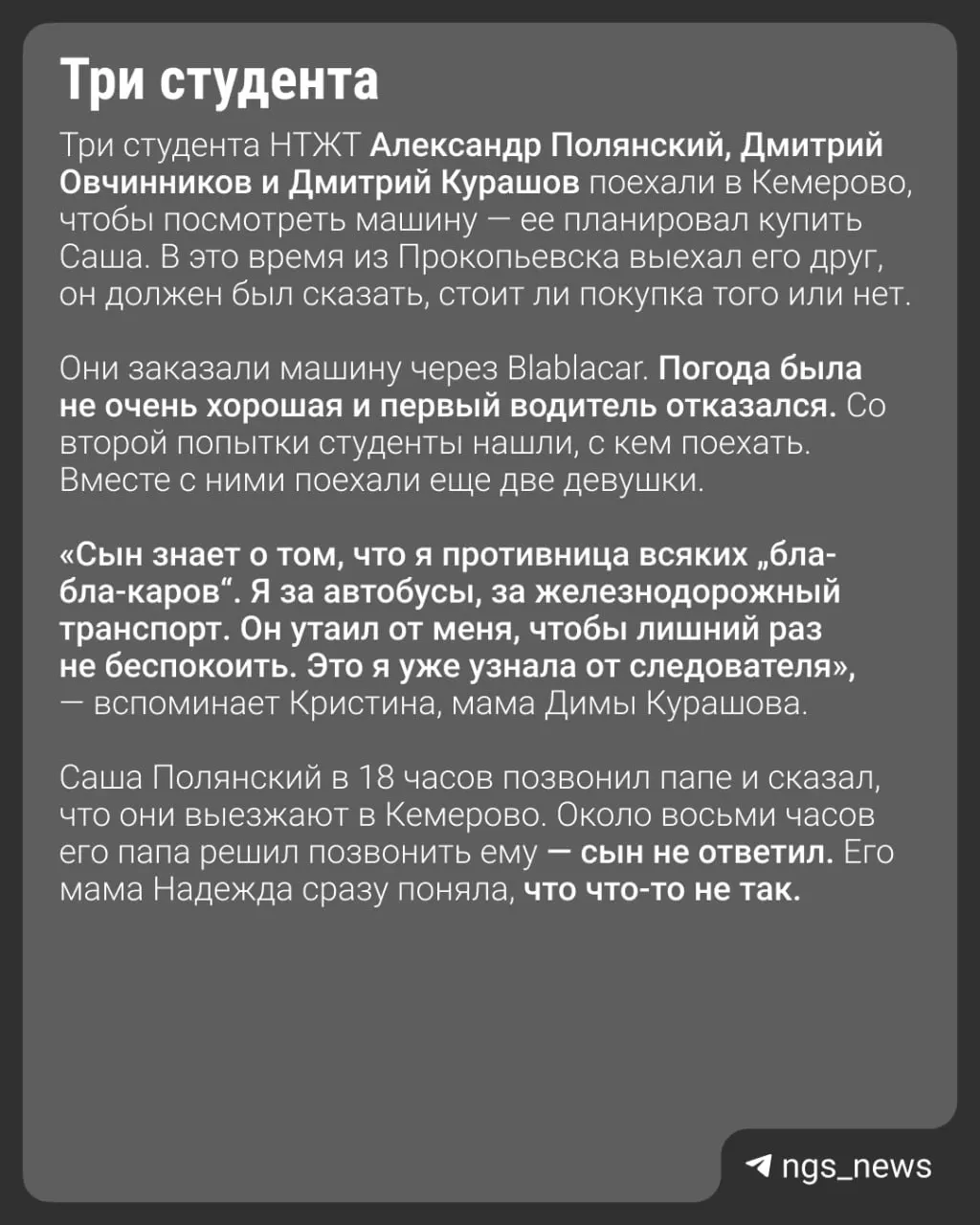 Три студента

Три студента НТЖТ Александр Полянский, Дмитрий Овчинников и Дмитрий Курашов поехали в Кемерово, чтобы посмотреть машину — ее планировал купить Саша. В это время из Прокопьевска выехал его друг, он должен был сказать, стоит ли покупка того или нет.

Они заказали машину через Blablacar. Погода была не очень хорошая и первый водитель отказался. Со второй попытки студенты нашли, с кем поехать. Вместе с ними поехали еще две девушки.

«Сын знает о том, что я противница всяких „бла-бла-каров“. Я за автобусы, за железнодорожный транспорт. Он утаил от меня, чтобы лишний раз не беспокоить. Это я уже узнала от следователя», — вспоминает Кристина, мама Димы Курашова.

Саша Полянский в 18 часов позвонил папе и сказал, что они выезжают в Кемерово. Около восьми часов его папа решил позвонить ему — сын не ответил. Его мама Надежда сразу поняла, что что-то не так.

ngs_news